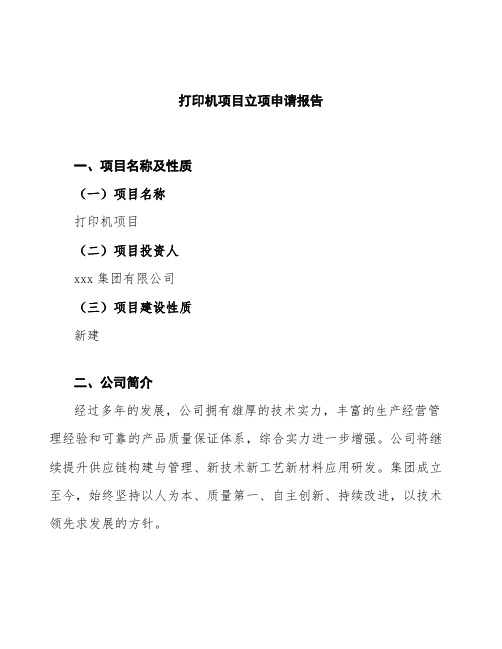 打印机项目立项申请报告

一、项目名称及性质

（一）项目名称

打印机项目

（二）项目投资人

xxx 集团有限公司

（三）项目建设性质

新建

二、公司简介

经过多年的发展，公司拥有雄厚的技术实力，丰富的生产经营管理经验和可靠的产品质量保证体系，综合实力进一步增强。公司将继续提升供应链构建与管理、新技术新工艺新材料应用研发。集团成立至今，始终坚持以人为本、质量第一、自主创新、持续改进，以技术领先求发展的方针。